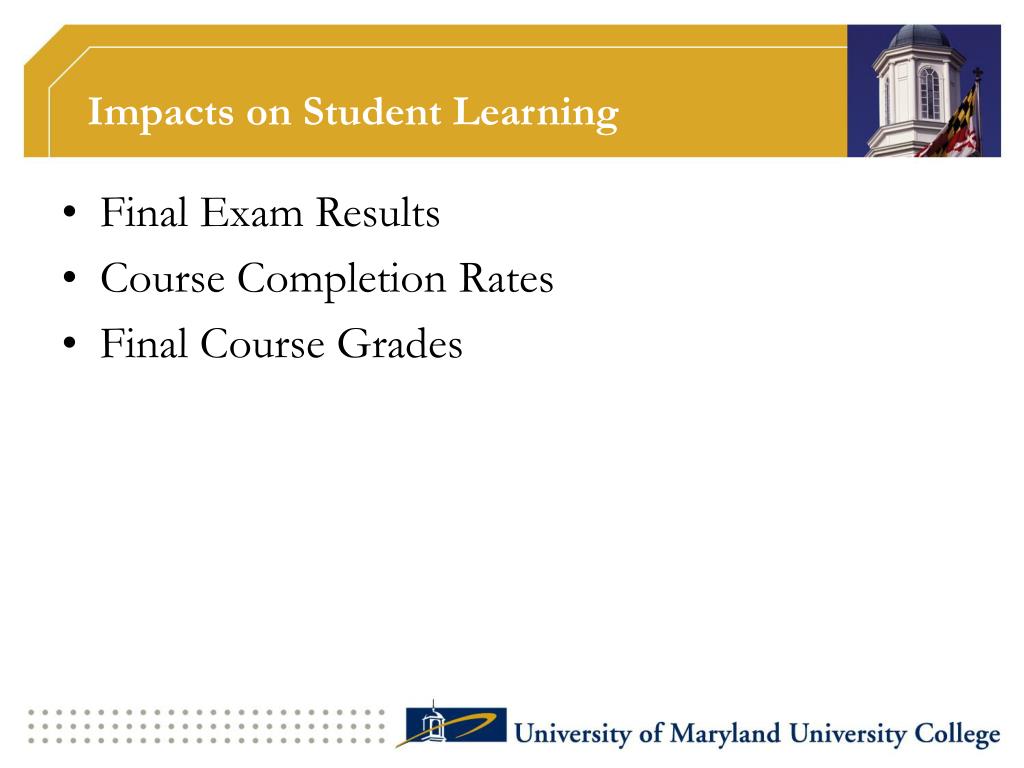 Impacts on Student Learning

• Final Exam Results
• Course Completion Rates
• Final Course Grades

University of Maryland University College